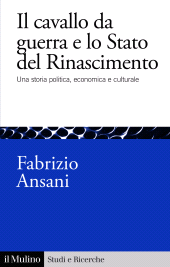 Il cavallo da guerra e lo Stato del Rinascimento

Una storia politica, economica e culturale

Fabrizio Ansani

il Mulino Studi e Ricerche